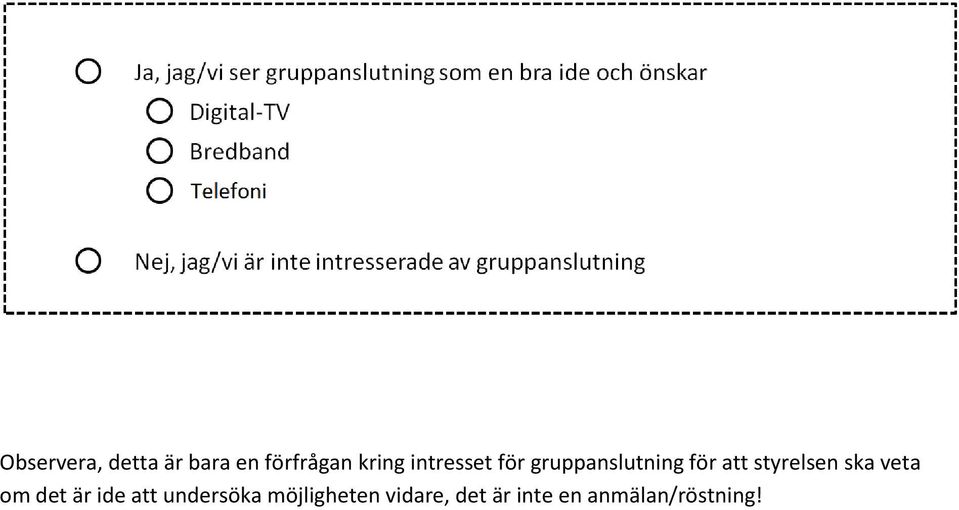 Ja, jag/vi ser gruppanslutning som en bra ide och önskar

Digital-TV

Bredband

Telefoni

Nej, jag/vi är inte intresserade av gruppanslutning

Observera, detta är bara en förfrågan kring intresset för gruppanslutning för att styrelsen ska veta om det är ide att undersöka möjligheten vidare, det är inte en anmälan/röstning!